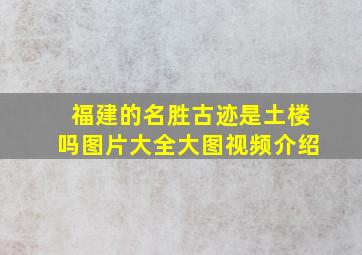 福建的名胜古迹是土楼吗图片大全大图视频介绍